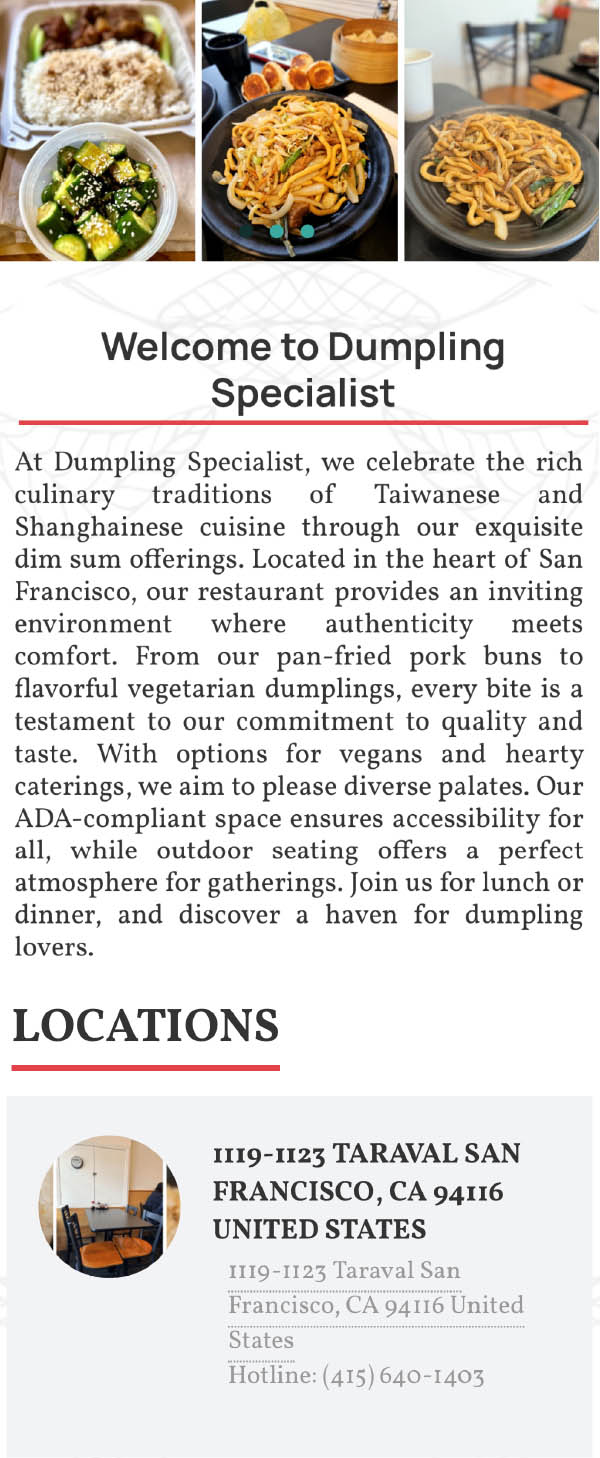 Welcome to Dumpling Specialist

At Dumpling Specialist, we celebrate the rich culinary traditions of Taiwanese and Shanghainese cuisine through our exquisite dim sum offerings. Located in the heart of San Francisco, our restaurant provides an inviting environment where authenticity meets comfort. From our pan-fried pork buns to flavorful vegetarian dumplings, every bite is a testament to our commitment to quality and taste. With options for vegans and hearty caterings, we aim to please diverse palates. Our ADA-compliant space ensures accessibility for all, while outdoor seating offers a perfect atmosphere for gatherings. Join us for lunch or dinner, and discover a haven for dumpling lovers.

LOCATIONS

1119-1123 TARAVAL SAN FRANCISCO, CA 94116 UNITED STATES

1119-1123 Taraval San Francisco, CA 94116 United States

Hotline: (415) 640-1403